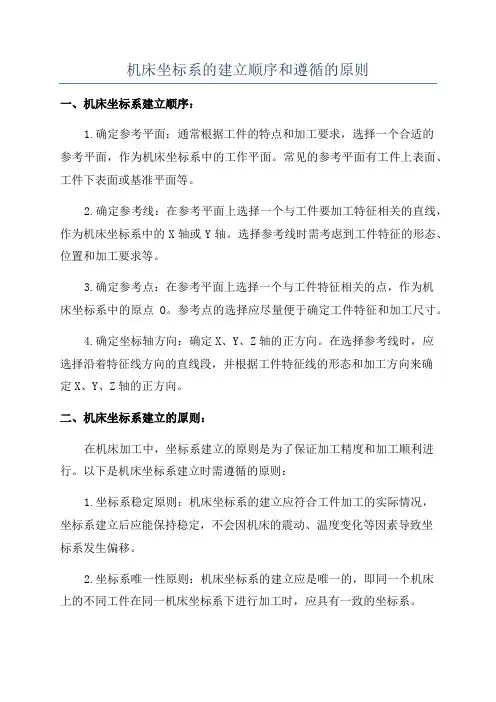 机床坐标系的建立顺序和遵循的原则

一、机床坐标系建立顺序：

1.确定参考平面：通常根据工件的特点和加工要求，选择一个合适的参考平面，作为机床坐标系中的工作平面。常见的参考平面有工件上表面、工件下表面或基准平面等。

2.确定参考线：在参考平面上选择一个与工件要加工特征相关的直线，作为机床坐标系中的 X 轴或 Y 轴。选择参考线时需考虑到工件特征的形态、位置和加工要求等。

3.确定参考点：在参考平面上选择一个与工件特征相关的点，作为机床坐标系中的原点 O。参考点的选择应尽量便于确定工件特征和加工尺寸。

4.确定坐标轴方向：确定 X、Y、Z 轴的正方向。在选择参考线时，应选择沿着特征线方向的直线段，并根据工件特征线的形态和加工方向来确定 X、Y、Z 轴的正方向。

二、机床坐标系建立的原则：

在机床加工中，坐标系建立的原则是为了保证加工精度和加工顺利进行。以下是机床坐标系建立时需遵循的原则：

1.坐标系稳定原则：机床坐标系的建立应符合工件加工的实际情况，坐标系建立后应能保持稳定，不会因机床的震动、温度变化等因素导致坐标系发生偏移。

2.坐标系唯一性原则：机床坐标系的建立应是唯一的，即同一个机床上的不同工件在同一机床坐标系下进行加工时，应具有一致的坐标系。